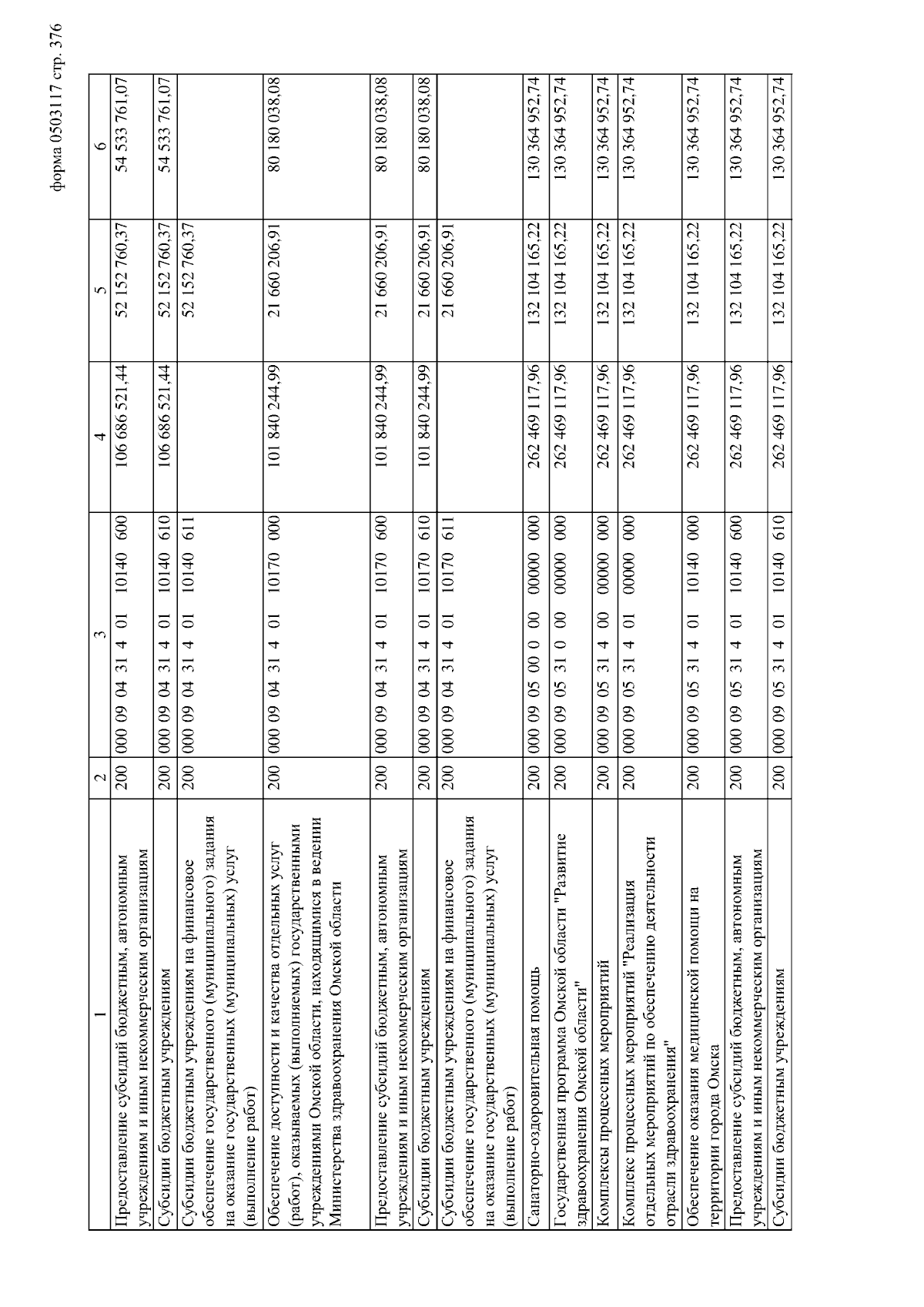 форма 0503117 стр. 376

| 1 | 2 | 3 | 4 | 5 | 6 |
|---|---|---|---|---|---|
| Предоставление субсидий бюджетным, автономным учреждениям и иным некоммерческим организациям | 200 | 000 09 04 31 4 01 10140 600 | 106 686 521,44 | 52 152 760,37 | 54 533 761,07 |
| Субсидии бюджетным учреждениям | 200 | 000 09 04 31 4 01 10140 610 | 106 686 521,44 | 52 152 760,37 | 54 533 761,07 |
| Субсидии бюджетным учреждениям на финансовое обеспечение государственного (муниципального) задания на оказание государственных (муниципальных) услуг (выполнение работ) | 200 | 000 09 04 31 4 01 10140 611 | | 52 152 760,37 | |
| Обеспечение доступности и качества отдельных услуг (работ), оказываемых (выполняемых) государственными учреждениями Омской области, находящимися в ведении Министерства здравоохранения Омской области | 200 | 000 09 04 31 4 01 10170 000 | 101 840 244,99 | 21 660 206,91 | 80 180 038,08 |
| Предоставление субсидий бюджетным, автономным учреждениям и иным некоммерческим организациям | 200 | 000 09 04 31 4 01 10170 600 | 101 840 244,99 | 21 660 206,91 | 80 180 038,08 |
| Субсидии бюджетным учреждениям | 200 | 000 09 04 31 4 01 10170 610 | 101 840 244,99 | 21 660 206,91 | 80 180 038,08 |
| Субсидии бюджетным учреждениям на финансовое обеспечение государственного (муниципального) задания на оказание государственных (муниципальных) услуг (выполнение работ) | 200 | 000 09 04 31 4 01 10170 611 | | 21 660 206,91 | |
| Санаторно-оздоровительная помощь | 200 | 000 09 05 00 0 00 00000 000 | 262 469 117,96 | 132 104 165,22 | 130 364 952,74 |
| Государственная программа Омской области "Развитие здравоохранения Омской области" | 200 | 000 09 05 31 0 00 00000 000 | 262 469 117,96 | 132 104 165,22 | 130 364 952,74 |
| Комплексы процессных мероприятий | 200 | 000 09 05 31 4 00 00000 000 | 262 469 117,96 | 132 104 165,22 | 130 364 952,74 |
| Комплекс процессных мероприятий "Реализация отдельных мероприятий по обеспечению деятельности отрасли здравоохранения" | 200 | 000 09 05 31 4 01 00000 000 | 262 469 117,96 | 132 104 165,22 | 130 364 952,74 |
| Обеспечение оказания медицинской помощи на территории города Омска | 200 | 000 09 05 31 4 01 10140 000 | 262 469 117,96 | 132 104 165,22 | 130 364 952,74 |
| Предоставление субсидий бюджетным, автономным учреждениям и иным некоммерческим организациям | 200 | 000 09 05 31 4 01 10140 600 | 262 469 117,96 | 132 104 165,22 | 130 364 952,74 |
| Субсидии бюджетным учреждениям | 200 | 000 09 05 31 4 01 10140 610 | 262 469 117,96 | 132 104 165,22 | 130 364 952,74 |